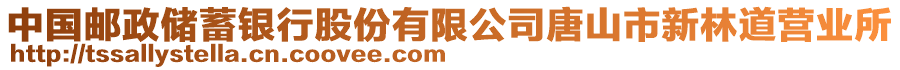 中国邮政储蓄银行股份有限公司唐山市新林道营业所
http://tssallystella.cn.coovee.com